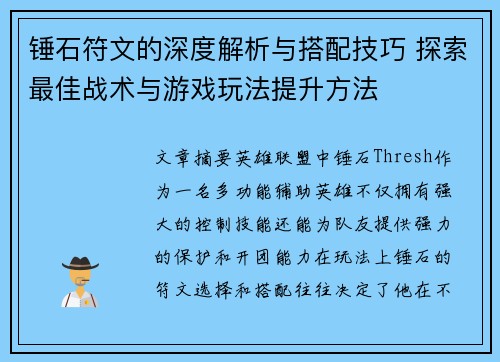 锤石符文的深度解析与搭配技巧 探索最佳战术与游戏玩法提升方法

文章摘要英雄联盟中锤石Thresh作为一名多功能辅助英雄不仅拥有强大的控制技能还能为队友提供强力的保护和开团能力在玩法上锤石的符文选择和搭配往往决定了他在不